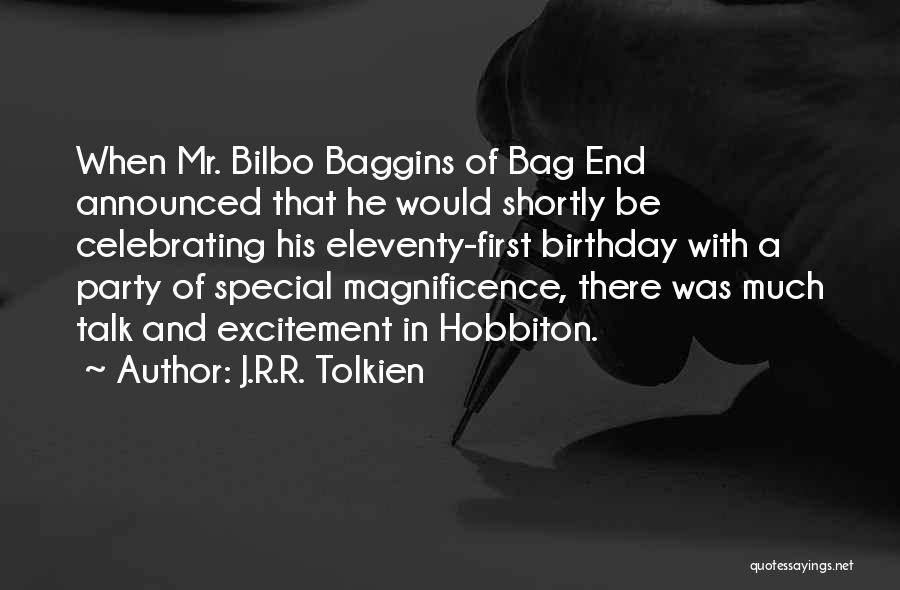 When Mr. Bilbo Baggins of Bag End announced that he would shortly be celebrating his eleventy-first birthday with a party of special magnificence, there was much talk and excitement in Hobbiton.

~ Author: J.R.R. Tolkien

quotessayings.net